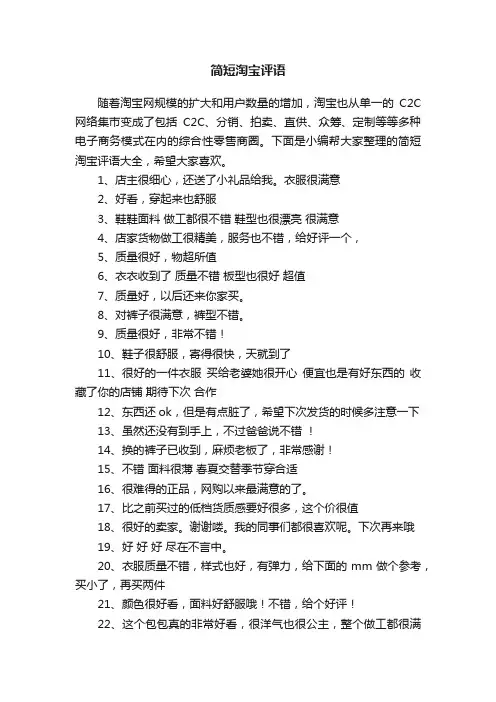 简短淘宝评语

随着淘宝网规模的扩大和用户数量的增加，淘宝也从单一的 C2C 网络集市变成了包括 C2C、分销、拍卖、直供、众筹、定制等等多种电子商务模式在内的综合性零售商圈。下面是小编帮大家整理的简短淘宝评语大全，希望大家喜欢。

1、店主很细心，还送了小礼品给我。衣服很满意

2、好看，穿起来也舒服

3、鞋鞋面料 做工都很不错 鞋型也很漂亮 很满意

4、店家货物做工很精美，服务也不错，给好评一个，

5、质量很好，物超所值

6、衣衣收到了 质量不错 板型也很好 超值

7、质量好，以后还来你家买。

8、对裤子很满意，裤型不错。

9、质量很好，非常不错！

10、鞋子很舒服，寄得很快，天就到了

11、很好的一件衣服 买给老婆她很开心 便宜也是有好东西的 收藏了你的店铺 期待下次 合作

12、东西还 ok，但是有点脏了，希望下次发货的时候多注意一下

13、虽然还没有到手上，不过爸爸说不错 ！

14、换的裤子已收到，麻烦老板了，非常感谢！

15、不错 面料很薄 春夏交替季节穿合适

16、很难得的正品，网购以来最满意的了。

17、比之前买过的低档货质感要好很多，这个价很值

18、很好的卖家。谢谢喽。我的同事们都很喜欢呢。下次再来哦

19、好 好 好 尽在不言中。

20、衣服质量不错，样式也好，有弹力，给下面的 mm 做个参考，买小了，再买两件

21、颜色很好看，面料好舒服哦！不错，给个好评！

22、这个包包真的非常好看，很洋气也很公主，整个做工都很满